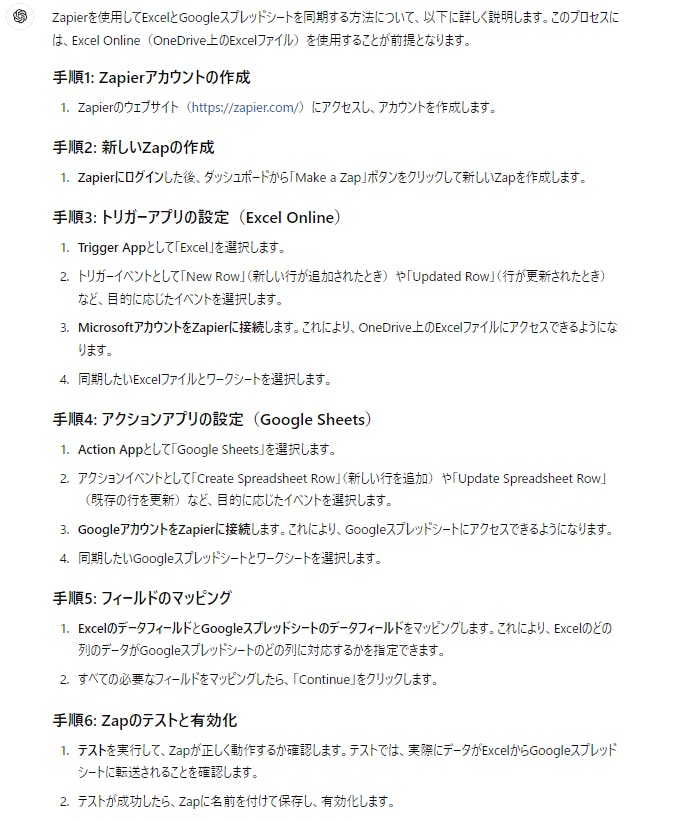 Zapierを使用してExcelとGoogleスプレッドシートを同期する方法について、以下に詳しく説明します。このプロセスには、Excel Online（OneDrive上のExcelファイル）を使用することが前提となります。

手順1: Zapierアカウントの作成

1. Zapierのウェブサイト（https://zapier.com/）にアクセスし、アカウントを作成します。

手順2: 新しいZapの作成

1. Zapierにログインした後、ダッシュボードから「Make a Zap」ボタンをクリックして新しいZapを作成します。

手順3: トリガーアプリの設定（Excel Online）

1. Trigger Appとして「Excel」を選択します。
2. トリガーイベントとして「New Row」（新しい行が追加されたとき）や「Updated Row」（行が更新されたとき）など、目的に応じたイベントを選択します。
3. MicrosoftアカウントをZapierに接続します。これにより、OneDrive上のExcelファイルにアクセスできるようになります。
4. 同期したいExcelファイルとワークシートを選択します。

手順4: アクションアプリの設定（Google Sheets）

1. Action Appとして「Google Sheets」を選択します。
2. アクションイベントとして「Create Spreadsheet Row」（新しい行を追加）や「Update Spreadsheet Row」（既存の行を更新）など、目的に応じたイベントを選択します。
3. GoogleアカウントをZapierに接続します。これにより、Googleスプレッドシートにアクセスできるようになります。
4. 同期したいGoogleスプレッドシートとワークシートを選択します。

手順5: フィールドのマッピング

1. ExcelのデータフィールドとGoogleスプレッドシートのデータフィールドをマッピングします。これにより、Excelのどの列のデータがGoogleスプレッドシートのどの列に対応するかを指定できます。
2. すべての必要なフィールドをマッピングしたら、「Continue」をクリックします。

手順6: Zapのテストと有効化

1. テストを実行して、Zapが正しく動作するか確認します。テストでは、実際にデータがExcelからGoogleスプレッドシートに転送されることを確認します。
2. テストが成功したら、Zapに名前を付けて保存し、有効化します。